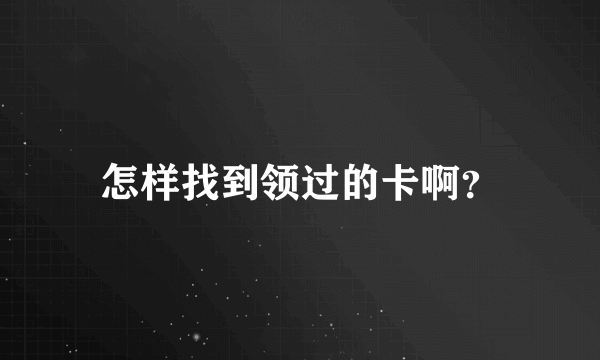 怎样找到领过的卡啊?